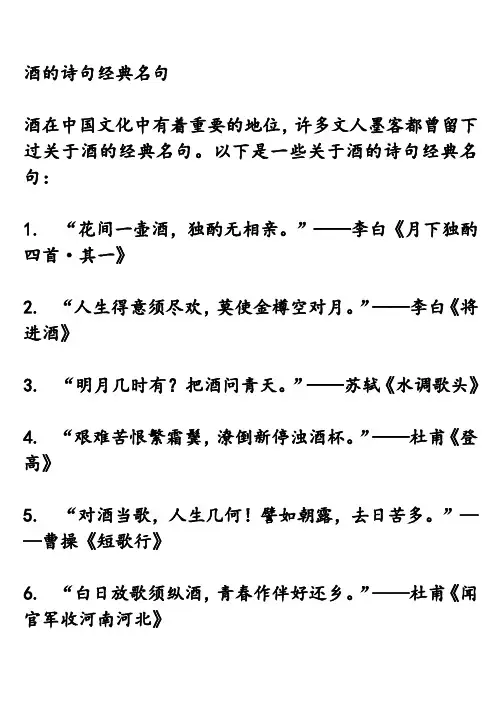 酒的诗句经典名句

酒在中国文化中有着重要的地位，许多文人墨客都曾留下过关于酒的经典名句。以下是一些关于酒的诗句经典名句：

1. “花间一壶酒，独酌无相亲。”——李白《月下独酌四首·其一》

2. “人生得意须尽欢，莫使金樽空对月。”——李白《将进酒》

3. “明月几时有？把酒问青天。”——苏轼《水调歌头》

4. “艰难苦恨繁霜鬓，潦倒新停浊酒杯。”——杜甫《登高》

5. “对酒当歌，人生几何！譬如朝露，去日苦多。”——曹操《短歌行》

6. “白日放歌须纵酒，青春作伴好还乡。”——杜甫《闻官军收河南河北》